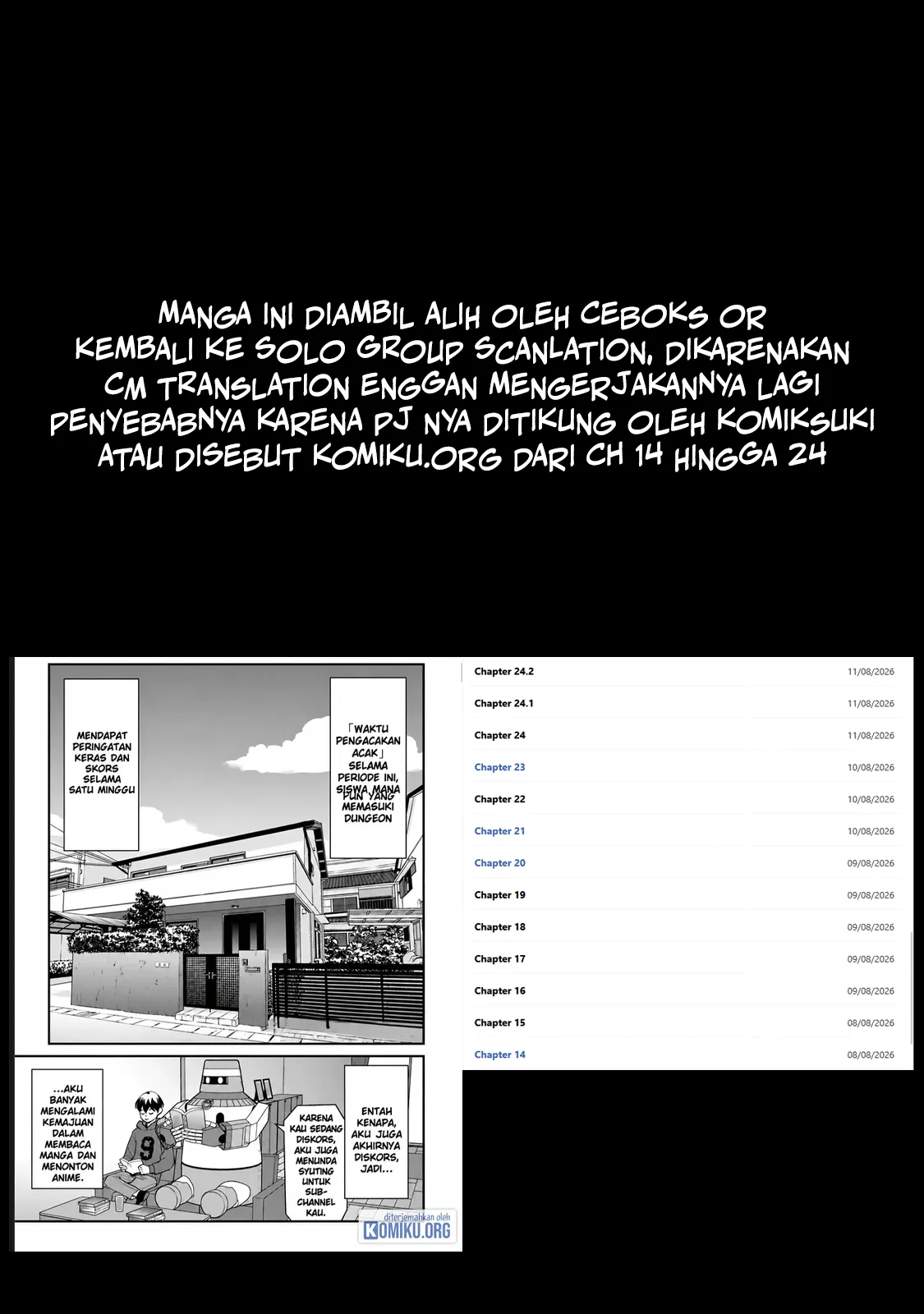 MANGA INI DIAMBIL ALIH OLEH CEBOKS OR KEMBALI KE SOLO GROUP SCANLATION, DIKARENAKAN CM TRANSLATION ENGGAN MENGERJAKANNYA LAGI PENYEBABNYA KARENA PJ NYA DITIKUNG OLEH KOMIKSUKI ATAU DISEBUT KOMIKU.ORG DARI CH 14 HINGGA 24

MENDAPAT PERINGATAN KERAS DAN SKORS SELAMA SATU MINGGU

「WAKTU PENGACAKAN ACAK」 SELAMA PERIODE INI, SISWA MANA PUN YANG MEMASUKI DUNGEON

...AKU BANYAK MENGALAMI KEMAJUAN DALAM MEMBACA MANGA DAN MENONTON ANIME.

KARENA KAU SEDANG DISKORS, AKU JUGA MENUNDA SYUTING UNTUK SUB-CHANNEL KAU.

ENTAH KENAPA, AKU JUGA AKHIRNYA DISKORS, JADI...

diterjemahkan oleh KOMIKU.ORG

Chapter 24.2 11/08/2026
Chapter 24.1 11/08/2026
Chapter 24 11/08/2026
Chapter 23 10/08/2026
Chapter 22 10/08/2026
Chapter 21 10/08/2026
Chapter 20 09/08/2026
Chapter 19 09/08/2026
Chapter 18 09/08/2026
Chapter 17 09/08/2026
Chapter 16 09/08/2026
Chapter 15 08/08/2026
Chapter 14 08/08/2026